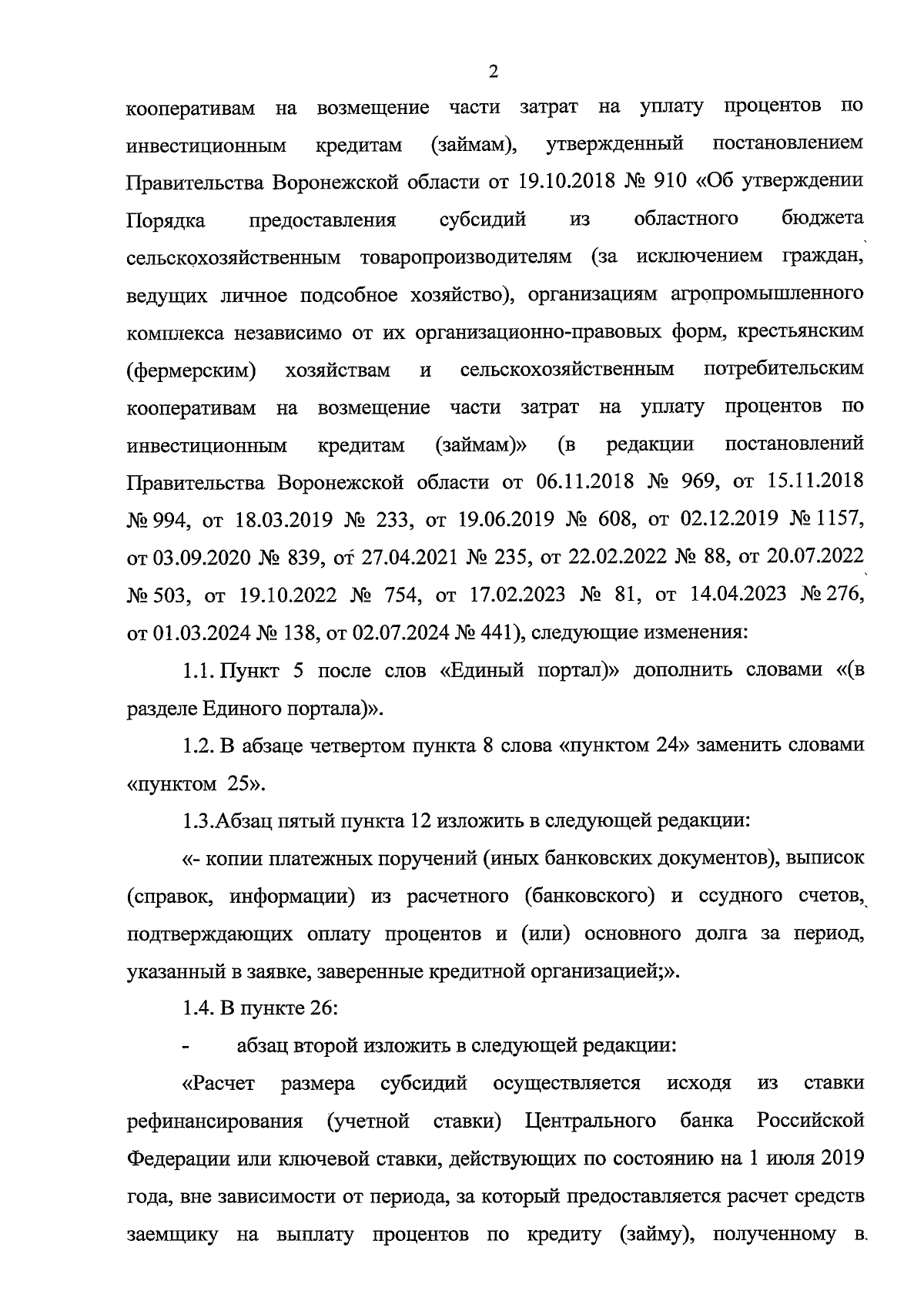 2

кооперативам на возмещение части затрат на уплату процентов по инвестиционным кредитам (займам), утвержденный постановлением Правительства Воронежской области от 19.10.2018 № 910 «Об утверждении Порядка предоставления субсидий из областного бюджета сельскохозяйственным товаропроизводителям (за исключением граждан, ведущих личное подсобное хозяйство), организациям агропромышленного комплекса независимо от их организационно-правовых форм, крестьянским (фермерским) хозяйствам и сельскохозяйственным потребительским кооперативам на возмещение части затрат на уплату процентов по инвестиционным кредитам (займам)» (в редакции постановлений Правительства Воронежской области от 06.11.2018 № 969, от 15.11.2018 № 994, от 18.03.2019 № 233, от 19.06.2019 № 608, от 02.12.2019 № 1157, от 03.09.2020 № 839, от 27.04.2021 № 235, от 22.02.2022 № 88, от 20.07.2022 № 503, от 19.10.2022 № 754, от 17.02.2023 № 81, от 14.04.2023 № 276, от 01.03.2024 № 138, от 02.07.2024 № 441), следующие изменения:

1.1. Пункт 5 после слов «Единый портал)» дополнить словами «(в разделе Единого портала)».

1.2. В абзаце четвертом пункта 8 слова «пунктом 24» заменить словами «пунктом 25».

1.3.Абзац пятый пункта 12 изложить в следующей редакции:

«- копии платежных поручений (иных банковских документов), выписок (справок, информации) из расчетного (банковского) и ссудного счетов, подтверждающих оплату процентов и (или) основного долга за период, указанный в заявке, заверенные кредитной организацией;».

1.4. В пункте 26:

- абзац второй изложить в следующей редакции:

«Расчет размера субсидий осуществляется исходя из ставки рефинансирования (учетной ставки) Центрального банка Российской Федерации или ключевой ставки, действующих по состоянию на 1 июля 2019 года, вне зависимости от периода, за который предоставляется расчет средств заемщику на выплату процентов по кредиту (займу), полученному в